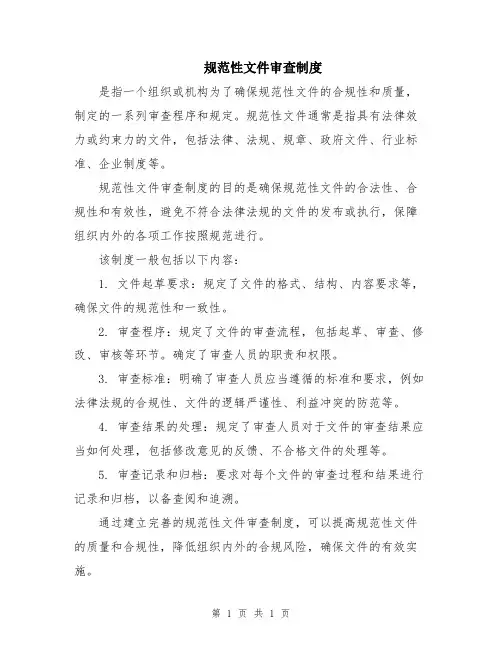 规范性文件审查制度

是指一个组织或机构为了确保规范性文件的合规性和质量，制定的一系列审查程序和规定。规范性文件通常是指具有法律效力或约束力的文件，包括法律、法规、规章、政府文件、行业标准、企业制度等。

规范性文件审查制度的目的是确保规范性文件的合法性、合规性和有效性，避免不符合法律法规的文件的发布或执行，保障组织内外的各项工作按照规范进行。

该制度一般包括以下内容：

1. 文件起草要求：规定了文件的格式、结构、内容要求等，确保文件的规范性和一致性。

2. 审查程序：规定了文件的审查流程，包括起草、审查、修改、审核等环节。确定了审查人员的职责和权限。

3. 审查标准：明确了审查人员应当遵循的标准和要求，例如法律法规的合规性、文件的逻辑严谨性、利益冲突的防范等。

4. 审查结果的处理：规定了审查人员对于文件的审查结果应当如何处理，包括修改意见的反馈、不合格文件的处理等。

5. 审查记录和归档：要求对每个文件的审查过程和结果进行记录和归档，以备查阅和追溯。

通过建立完善的规范性文件审查制度，可以提高规范性文件的质量和合规性，降低组织内外的合规风险，确保文件的有效实施。

第 1 页 共 1 页